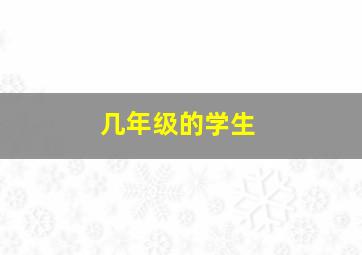 几年级的学生